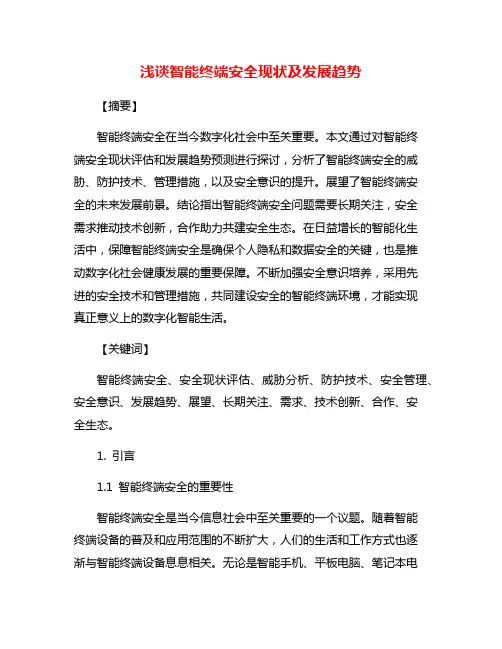 浅谈智能终端安全现状及发展趋势

【摘要】

智能终端安全在当今数字化社会中至关重要。本文通过对智能终端安全现状评估和发展趋势预测进行探讨，分析了智能终端安全的威胁、防护技术、管理措施，以及安全意识的提升。展望了智能终端安全的未来发展前景。结论指出智能终端安全问题需要长期关注，安全需求推动技术创新，合作助力共建安全生态。在日益增长的智能化生活中，保障智能终端安全是确保个人隐私和数据安全的关键，也是推动数字化社会健康发展的重要保障。不断加强安全意识培养，采用先进的安全技术和管理措施，共同建设安全的智能终端环境，才能实现真正意义上的数字化智能生活。

【关键词】

智能终端安全、安全现状评估、威胁分析、防护技术、安全管理、安全意识、发展趋势、展望、长期关注、需求、技术创新、合作、安全生态。

1. 引言

1.1 智能终端安全的重要性

智能终端安全是当今信息社会中至关重要的一个议题。随着智能终端设备的普及和应用范围的不断扩大，人们的生活和工作方式也逐渐与智能终端设备息息相关。无论是智能手机、平板电脑、笔记本电